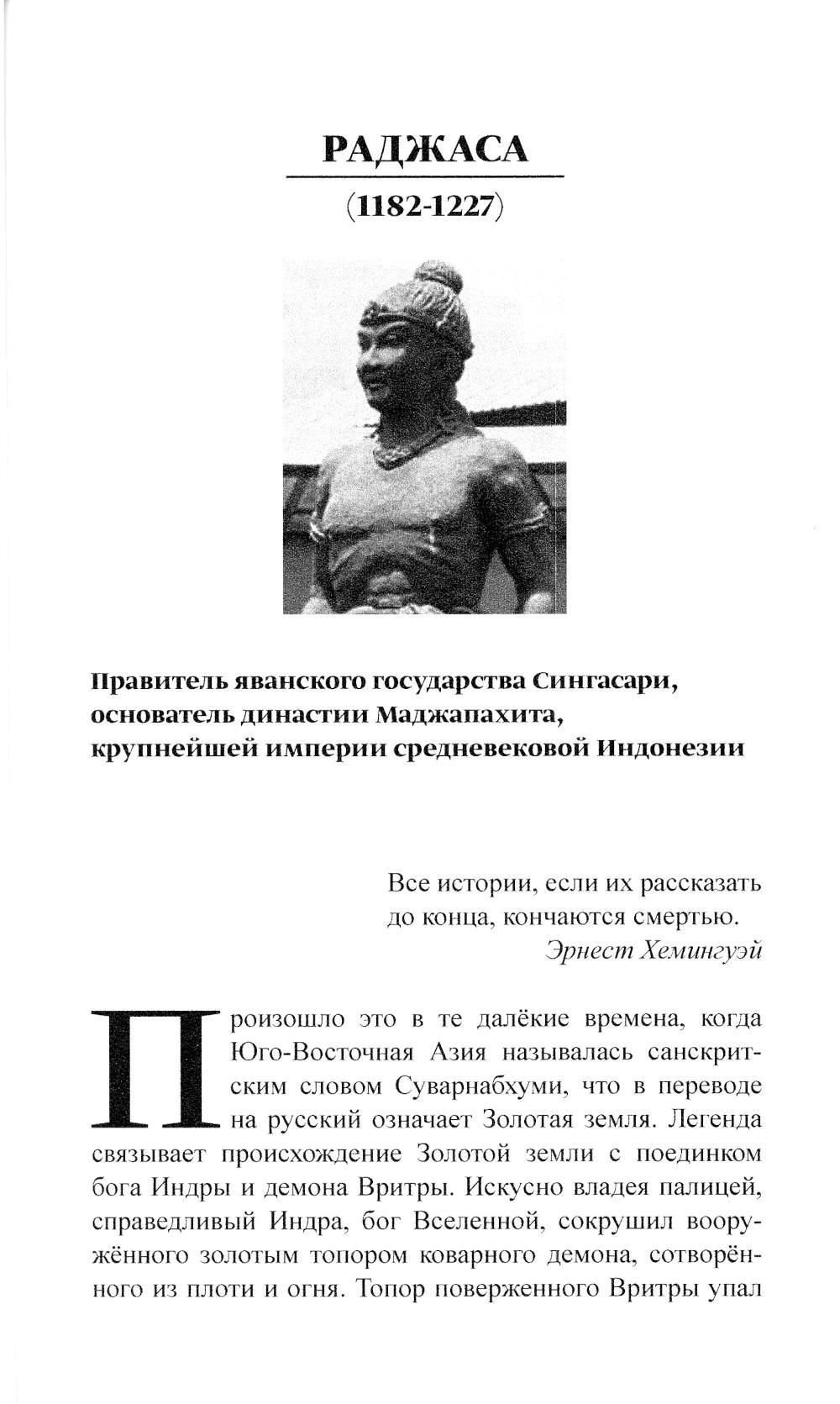 РАДЖАСА

(1182-1227)

Правитель яванского государства Сингасари, основатель династии Маджапахита, крупнейшей империи средневековой Индонезии

Все истории, если их рассказать до конца, кончаются смертью.
Эрнест Хемингуэй

Произошло это в те далёкие времена, когда Юго-Восточная Азия называлась санскритским словом Суварнабхуми, что в переводе на русский означает Золотая земля. Легенда связывает происхождение Золотой земли с поединком бога Индры и демона Вритры. Искусно владея палицей, справедливый Индра, бог Вселенной, сокрушил вооружённого золотым топором коварного демона, сотворённого из плоти и огня. Топор поверженного Вритры упал